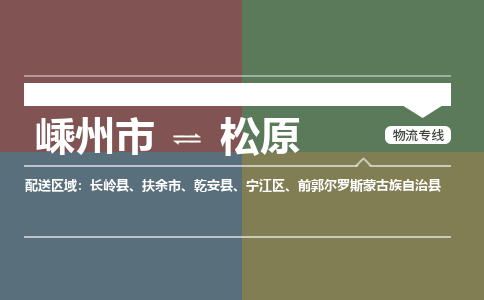 嵊州市 ⇌ 松原

物流专线

配送区域：长岭县、扶余市、乾安县、宁江区、前郭尔罗斯蒙古族自治县